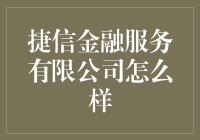 捷信金融服务有限公司怎么样